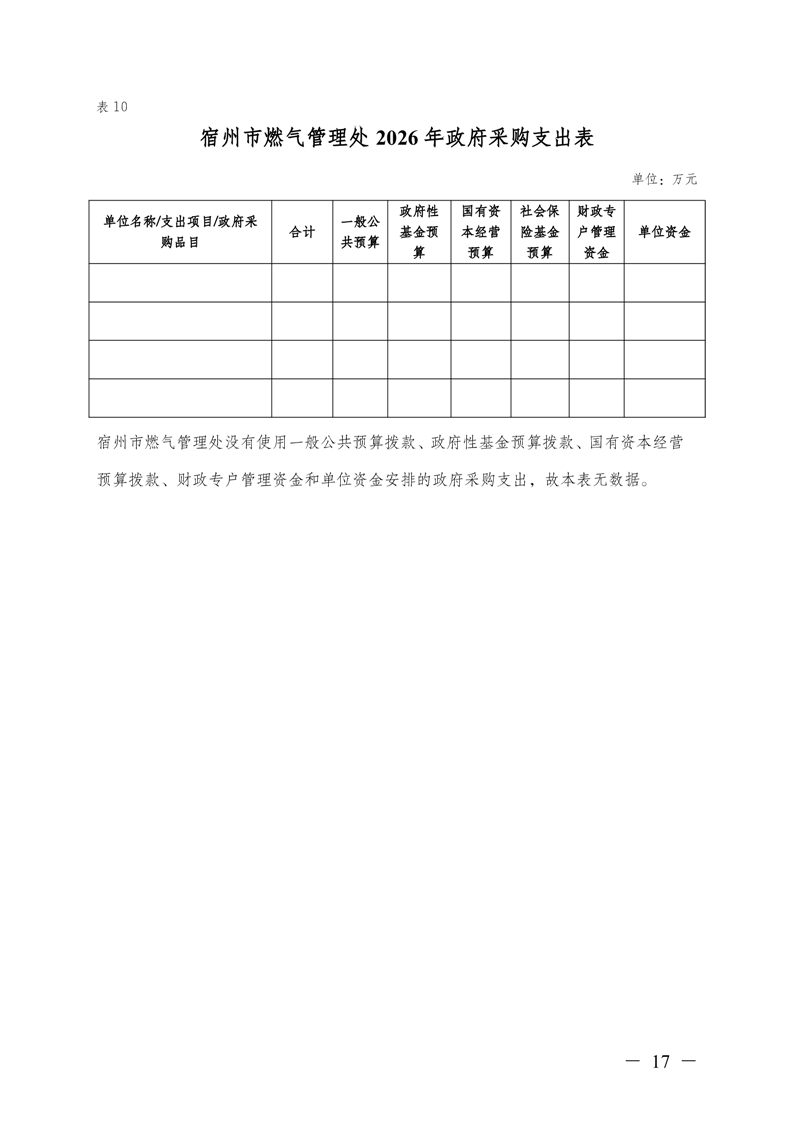 表10

宿州市燃气管理处2026年政府采购支出表

单位：万元

| 单位名称/支出项目/政府采购品目 | 合计 | 一般公共预算 | 政府性基金预算 | 国有资本经营预算 | 社会保险基金预算 | 财政专户管理资金 | 单位资金 |
|---|---|---|---|---|---|---|---|
| | | | | | | | |
| | | | | | | | |
| | | | | | | | |
| | | | | | | | |

宿州市燃气管理处没有使用一般公共预算拨款、政府性基金预算拨款、国有资本经营预算拨款、财政专户管理资金和单位资金安排的政府采购支出，故本表无数据。

— 17 —